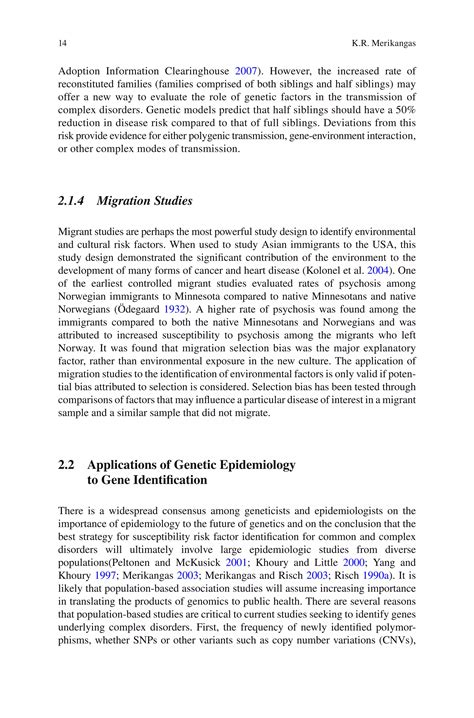 14

K.R. Merikangas

Adoption Information Clearinghouse 2007). However, the increased rate of reconstituted families (families comprised of both siblings and half siblings) may offer a new way to evaluate the role of genetic factors in the transmission of complex disorders. Genetic models predict that half siblings should have a 50% reduction in disease risk compared to that of full siblings. Deviations from this risk provide evidence for either polygenic transmission, gene-environment interaction, or other complex modes of transmission.

2.1.4 Migration Studies

Migrant studies are perhaps the most powerful study design to identify environmental and cultural risk factors. When used to study Asian immigrants to the USA, this study design demonstrated the significant contribution of the environment to the development of many forms of cancer and heart disease (Kolonel et al. 2004). One of the earliest controlled migrant studies evaluated rates of psychosis among Norwegian immigrants to Minnesota compared to native Minnesotans and native Norwegians (Ödegaard 1932). A higher rate of psychosis was found among the immigrants compared to both the native Minnesotans and Norwegians and was attributed to increased susceptibility to psychosis among the migrants who left Norway. It was found that migration selection bias was the major explanatory factor, rather than environmental exposure in the new culture. The application of migration studies to the identification of environmental factors is only valid if potential bias attributed to selection is considered. Selection bias has been tested through comparisons of factors that may influence a particular disease of interest in a migrant sample and a similar sample that did not migrate.

2.2 Applications of Genetic Epidemiology to Gene Identification

There is a widespread consensus among geneticists and epidemiologists on the importance of epidemiology to the future of genetics and on the conclusion that the best strategy for susceptibility risk factor identification for common and complex disorders will ultimately involve large epidemiologic studies from diverse populations(Peltonen and McKusick 2001; Khoury and Little 2000; Yang and Khoury 1997; Merikangas 2003; Merikangas and Risch 2003; Risch 1990a). It is likely that population-based association studies will assume increasing importance in translating the products of genomics to public health. There are several reasons that population-based studies are critical to current studies seeking to identify genes underlying complex disorders. First, the frequency of newly identified polymorphisms, whether SNPs or other variants such as copy number variations (CNVs),